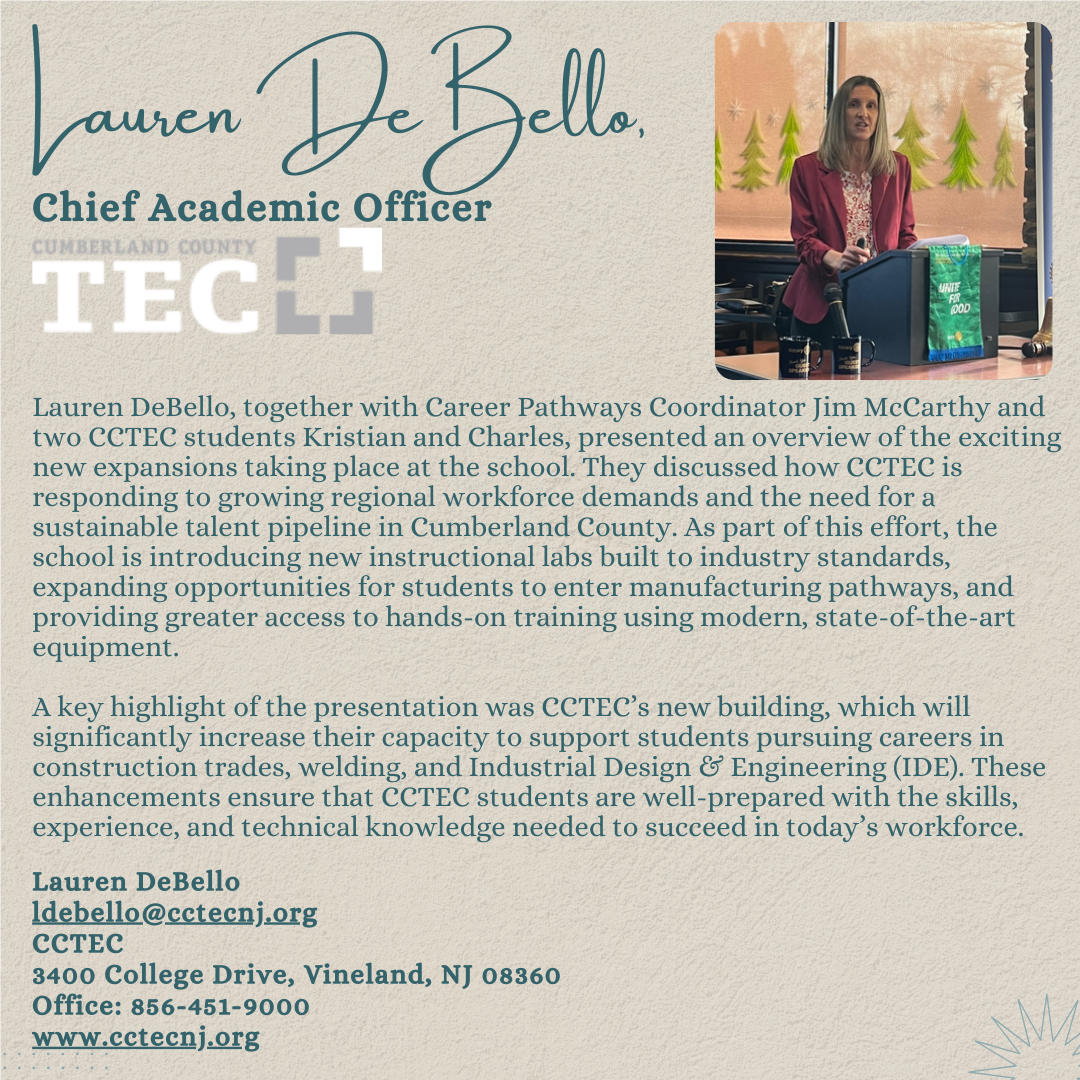 Lauren De Bello,
Chief Academic Officer

CUMBERLAND COUNTY
TEC

UNITE FOR GOOD

Lauren DeBello, together with Career Pathways Coordinator Jim McCarthy and two CCTEC students Kristian and Charles, presented an overview of the exciting new expansions taking place at the school. They discussed how CCTEC is responding to growing regional workforce demands and the need for a sustainable talent pipeline in Cumberland County. As part of this effort, the school is introducing new instructional labs built to industry standards, expanding opportunities for students to enter manufacturing pathways, and providing greater access to hands-on training using modern, state-of-the-art equipment.

A key highlight of the presentation was CCTEC's new building, which will significantly increase their capacity to support students pursuing careers in construction trades, welding, and Industrial Design & Engineering (IDE). These enhancements ensure that CCTEC students are well-prepared with the skills, experience, and technical knowledge needed to succeed in today's workforce.

Lauren DeBello
ldebello@cctecnj.org
CCTEC
3400 College Drive, Vineland, NJ 08360
Office: 856-451-9000
www.cctecnj.org